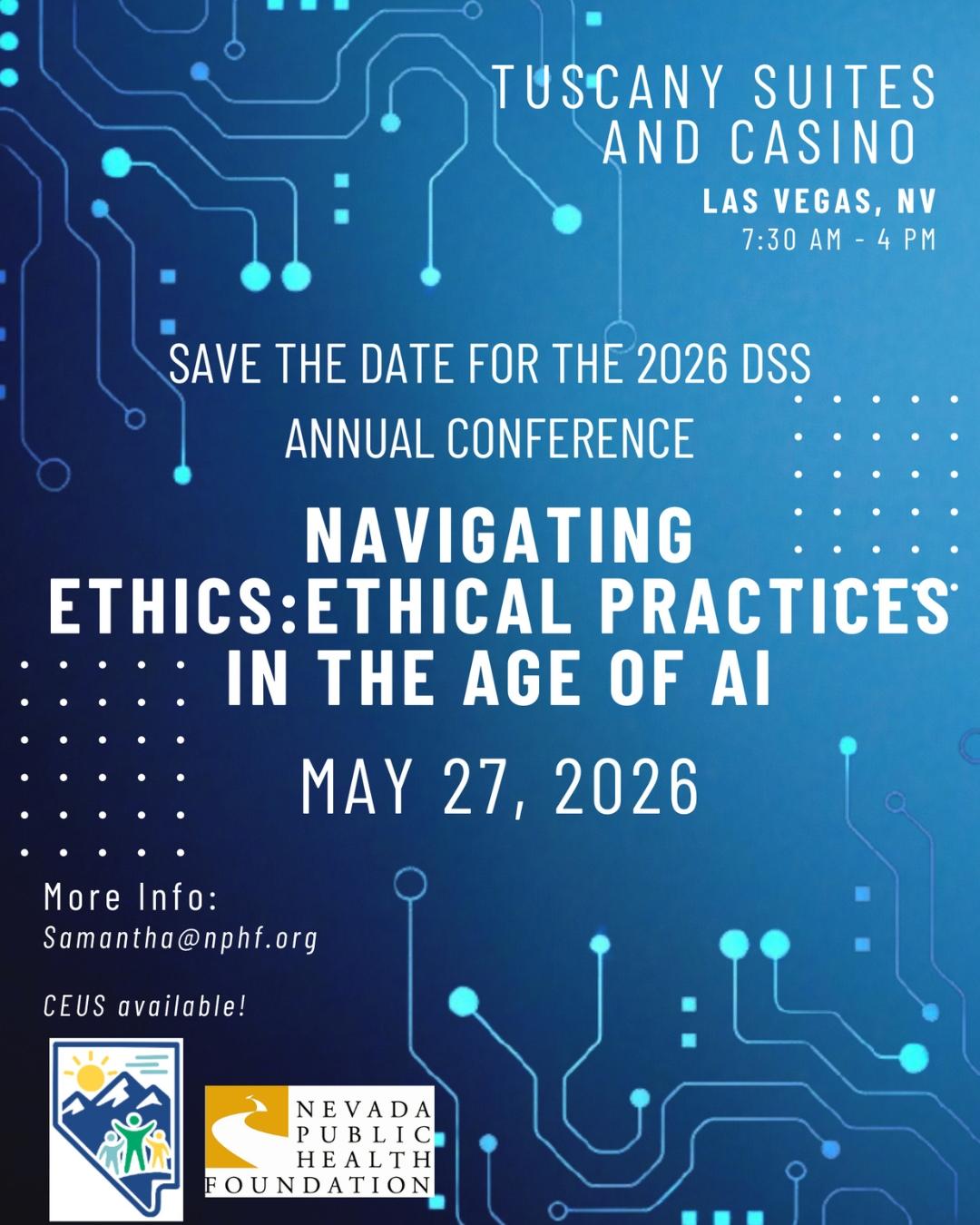 TUSCANY SUITES AND CASINO

LAS VEGAS, NV
7:30 AM - 4 PM

SAVE THE DATE FOR THE 2026 DSS ANNUAL CONFERENCE

NAVIGATING ETHICS:ETHICAL PRACTICES IN THE AGE OF AI

MAY 27, 2026

More Info:
Samantha@nphf.org

CEUS available!

NEVADA
PUBLIC
HEALTH
FOUNDATION